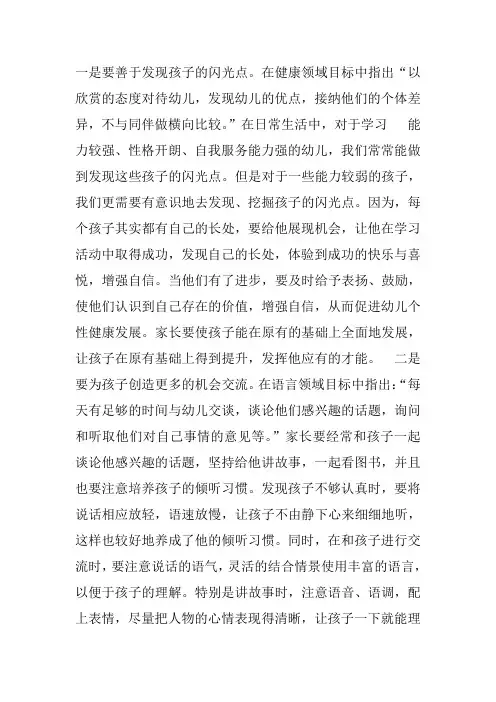 一是要善于发现孩子的闪光点。在健康领域目标中指出“以欣赏的态度对待幼儿，发现幼儿的优点，接纳他们的个体差异，不与同伴做横向比较。”在日常生活中，对于学习　能力较强、性格开朗、自我服务能力强的幼儿，我们常常能做到发现这些孩子的闪光点。但是对于一些能力较弱的孩子，我们更需要有意识地去发现、挖掘孩子的闪光点。因为，每个孩子其实都有自己的长处，要给他展现机会，让他在学习活动中取得成功，发现自己的长处，体验到成功的快乐与喜悦，增强自信。当他们有了进步，要及时给予表扬、鼓励，使他们认识到自己存在的价值，增强自信，从而促进幼儿个性健康发展。家长要使孩子能在原有的基础上全面地发展，让孩子在原有基础上得到提升，发挥他应有的才能。　二是要为孩子创造更多的机会交流。在语言领域目标中指出：“每天有足够的时间与幼儿交谈，谈论他们感兴趣的话题，询问和听取他们对自己事情的意见等。”家长要经常和孩子一起谈论他感兴趣的话题，坚持给他讲故事，一起看图书，并且也要注意培养孩子的倾听习惯。发现孩子不够认真时，要将说话相应放轻，语速放慢，让孩子不由静下心来细细地听，这样也较好地养成了他的倾听习惯。同时，在和孩子进行交流时，要注意说话的语气，灵活的结合情景使用丰富的语言，以便于孩子的理解。特别是讲故事时，注意语音、语调，配上表情，尽量把人物的心情表现得清晰，让孩子一下就能理